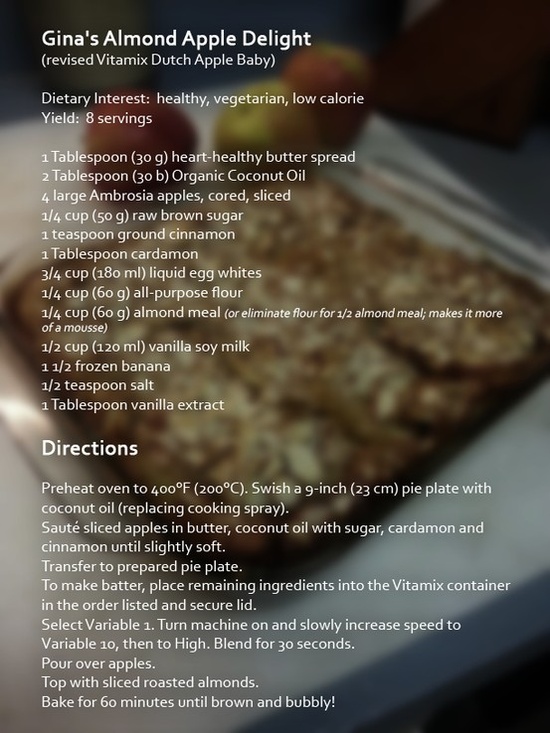 Gina's Almond Apple Delight
(revised Vitamix Dutch Apple Baby)

Dietary Interest: healthy, vegetarian, low calorie
Yield: 8 servings

1 Tablespoon (30 g) heart-healthy butter spread
2 Tablespoon (30 b) Organic Coconut Oil
4 large Ambrosia apples, cored, sliced
1/4 cup (50 g) raw brown sugar
1 teaspoon ground cinnamon
1 Tablespoon cardamon
3/4 cup (180 ml) liquid egg whites
1/4 cup (60 g) all-purpose flour
1/4 cup (60 g) almond meal (or eliminate flour for 1/2 almond meal; makes it more of a mousse)
1/2 cup (120 ml) vanilla soy milk
1 1/2 frozen banana
1/2 teaspoon salt
1 Tablespoon vanilla extract

Directions

Preheat oven to 400°F (200°C). Swish a 9-inch (23 cm) pie plate with coconut oil (replacing cooking spray).
Sauté sliced apples in butter, coconut oil with sugar, cardamon and cinnamon until slightly soft.
Transfer to prepared pie plate.
To make batter, place remaining ingredients into the Vitamix container in the order listed and secure lid.
Select Variable 1. Turn machine on and slowly increase speed to Variable 10, then to High. Blend for 30 seconds.
Pour over apples.
Top with sliced roasted almonds.
Bake for 60 minutes until brown and bubbly!